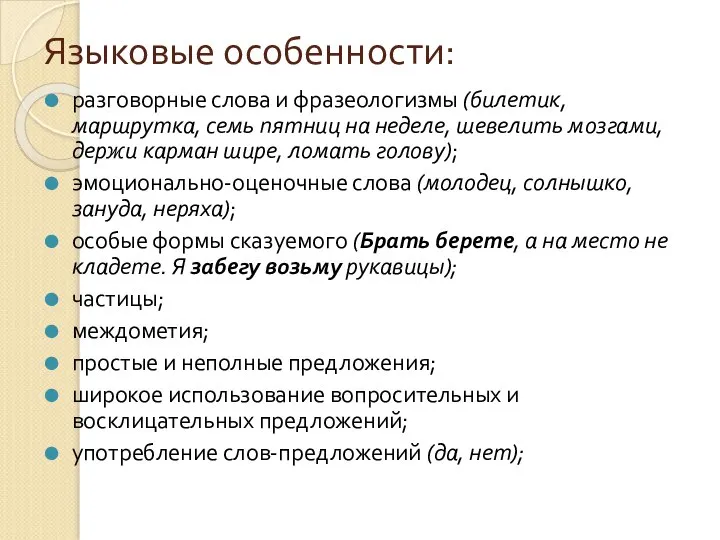 Языковые особенности:

разговорные слова и фразеологизмы (билетик, маршрутка, семь пятниц на неделе, шевелить мозгами, держи карман шире, ломать голову);

эмоционально-оценочные слова (молодец, солнышко, зануда, неряха);

особые формы сказуемого (Брать берете, а на место не кладете. Я забегу возьму рукавицы);

частицы;

междометия;

простые и неполные предложения;

широкое использование вопросительных и восклицательных предложений;

употребление слов-предложений (да, нет);